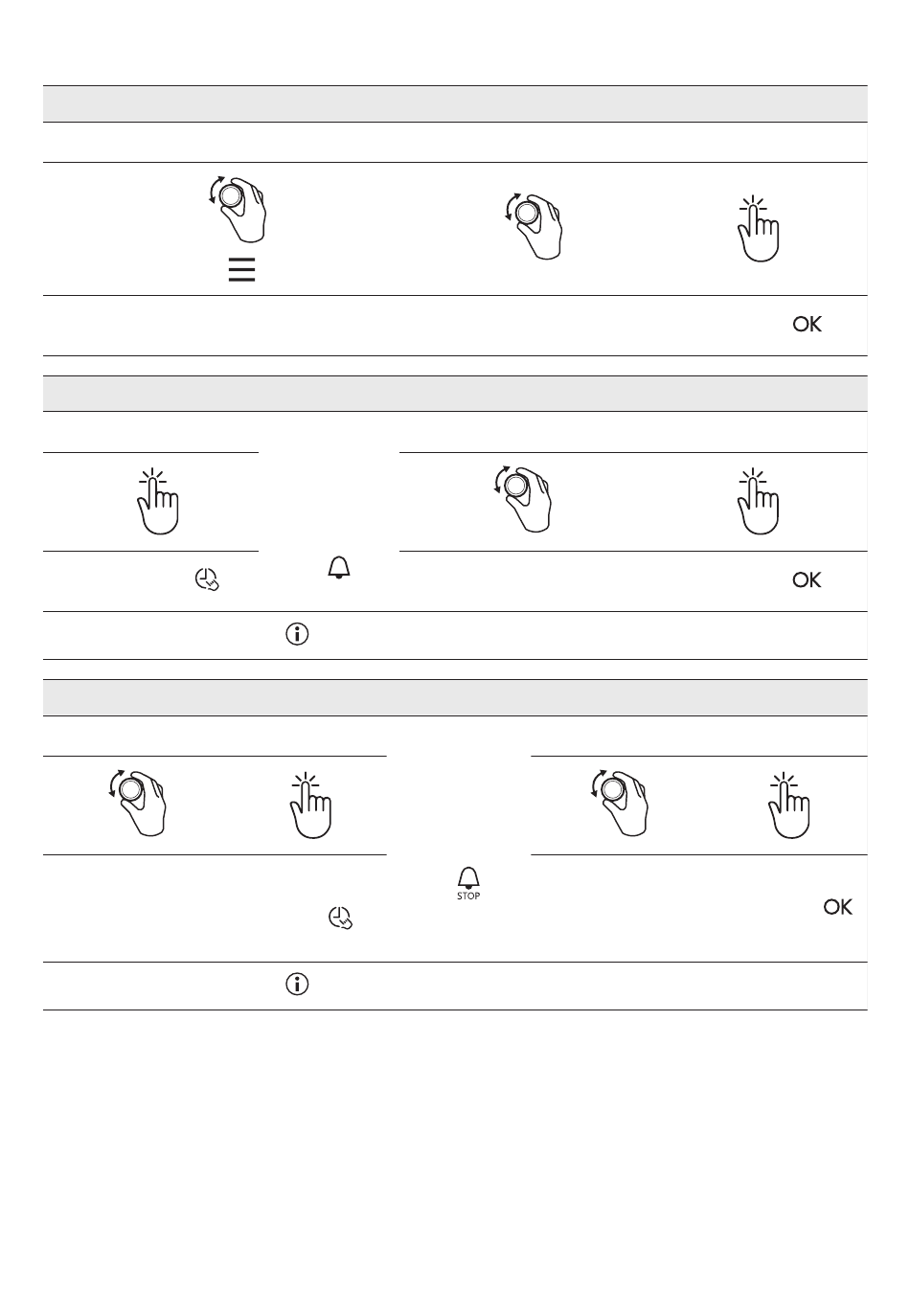 OK

OK

STOP

OK